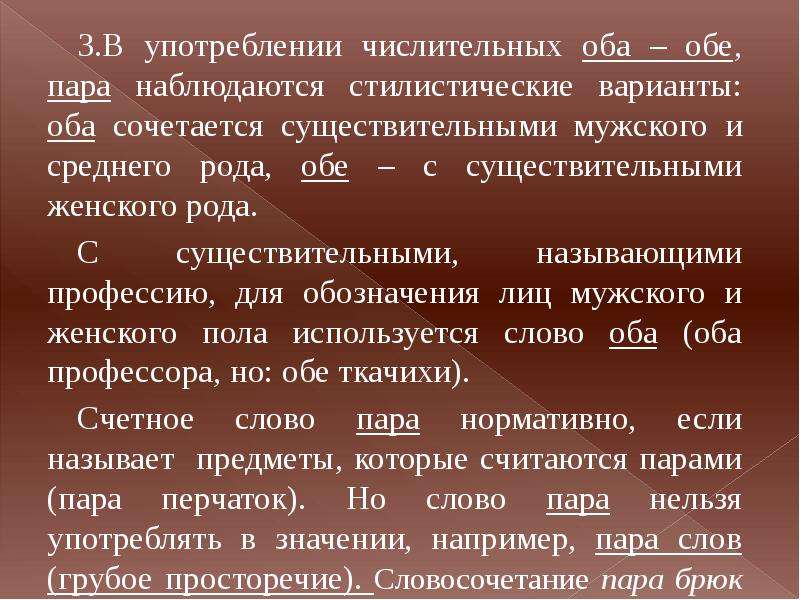 3.В употреблении числительных оба – обе, пара наблюдаются стилистические варианты: оба сочетается существительными мужского и среднего рода, обе – с существительными женского рода.

С существительными, называющими профессию, для обозначения лиц мужского и женского пола используется слово оба (оба профессора, но: обе ткачихи).

Счетное слово пара нормативно, если называет предметы, которые считаются парами (пара перчаток). Но слово пара нельзя употреблять в значении, например, пара слов (грубое просторечие). Словосочетание пара брюк